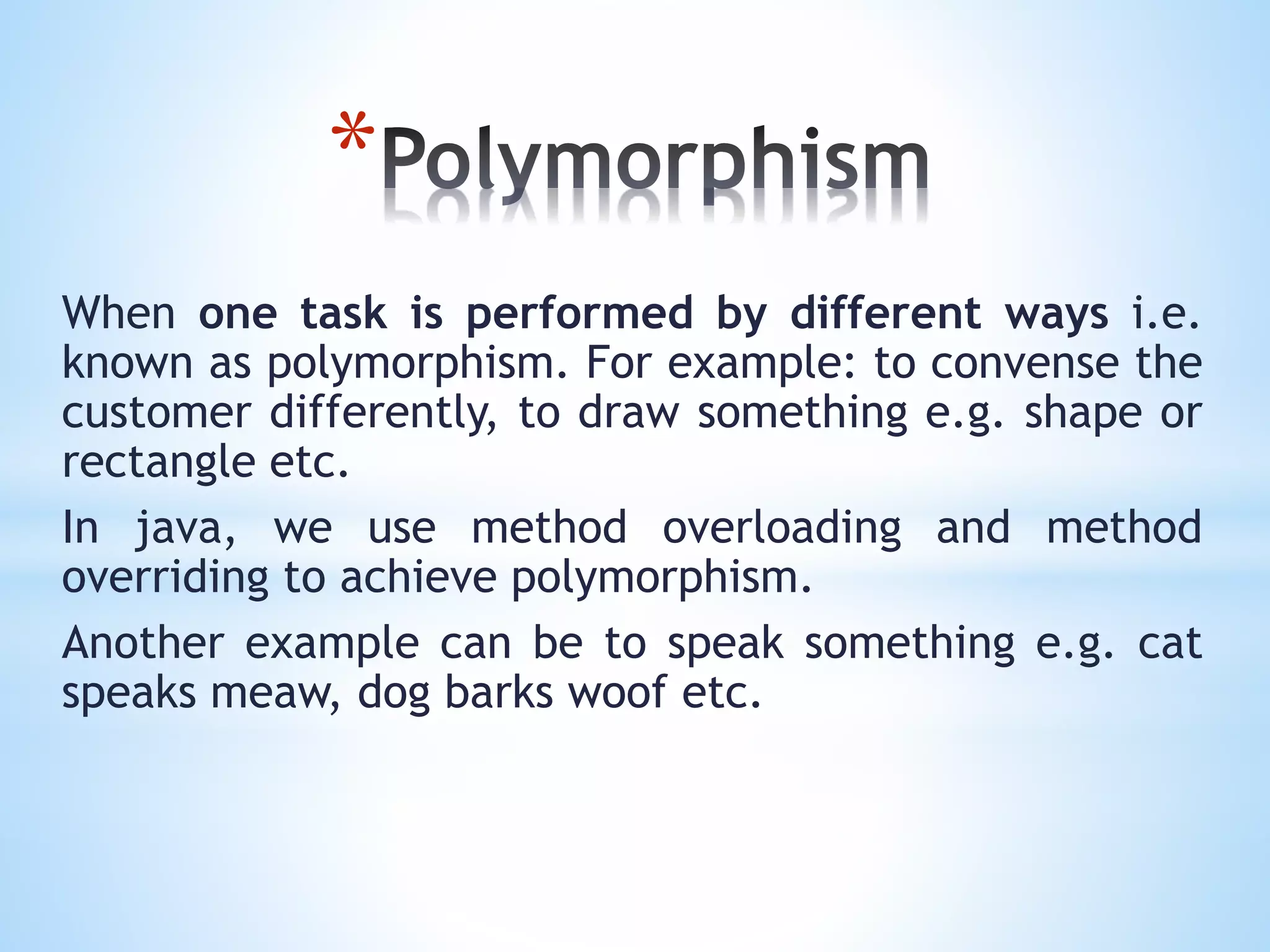 *Polymorphism

When one task is performed by different ways i.e. known as polymorphism. For example: to convense the customer differently, to draw something e.g. shape or rectangle etc.

In java, we use method overloading and method overriding to achieve polymorphism.

Another example can be to speak something e.g. cat speaks meaw, dog barks woof etc.